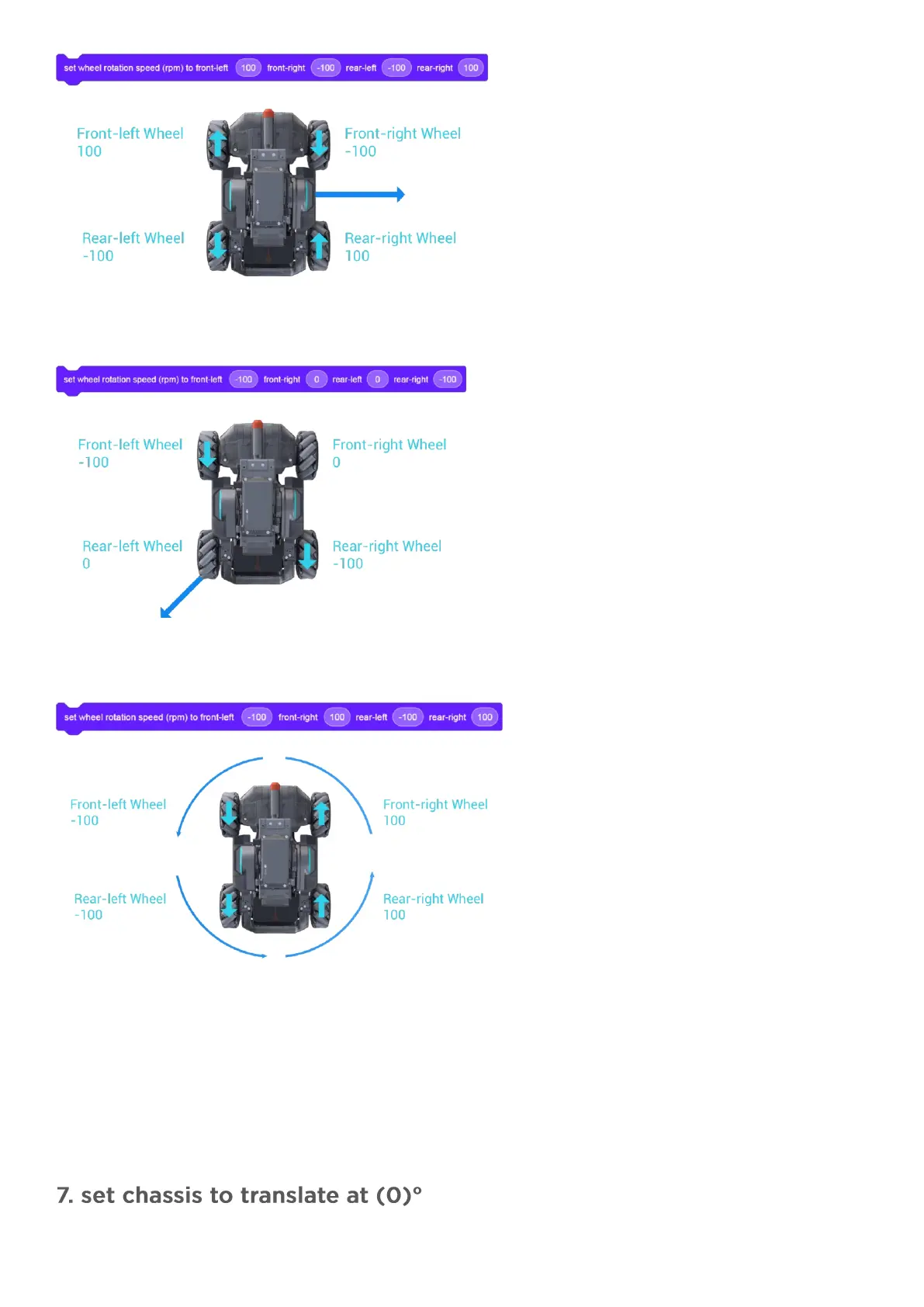 set wheel rotation speed (rpm) to front-left 100 front-right -100 rear-left -100 rear-right 100

Front-left Wheel
100

Front-right Wheel
-100

Rear-left Wheel
-100

Rear-right Wheel
100

set wheel rotation speed (rpm) to front-left -100 front-right 0 rear-left 0 rear-right -100

Front-left Wheel
-100

Front-right Wheel
0

Rear-left Wheel
0

Rear-right Wheel
-100

set wheel rotation speed (rpm) to front-left -100 front-right 100 rear-left -100 rear-right 100

Front-left Wheel
-100

Front-right Wheel
100

Rear-left Wheel
-100

Rear-right Wheel
100

7. set chassis to translate at (0)°